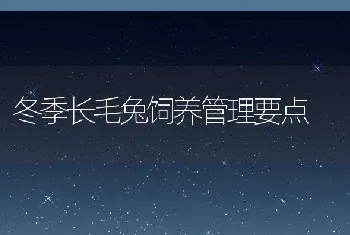 冬季长毛兔饲养管理要点